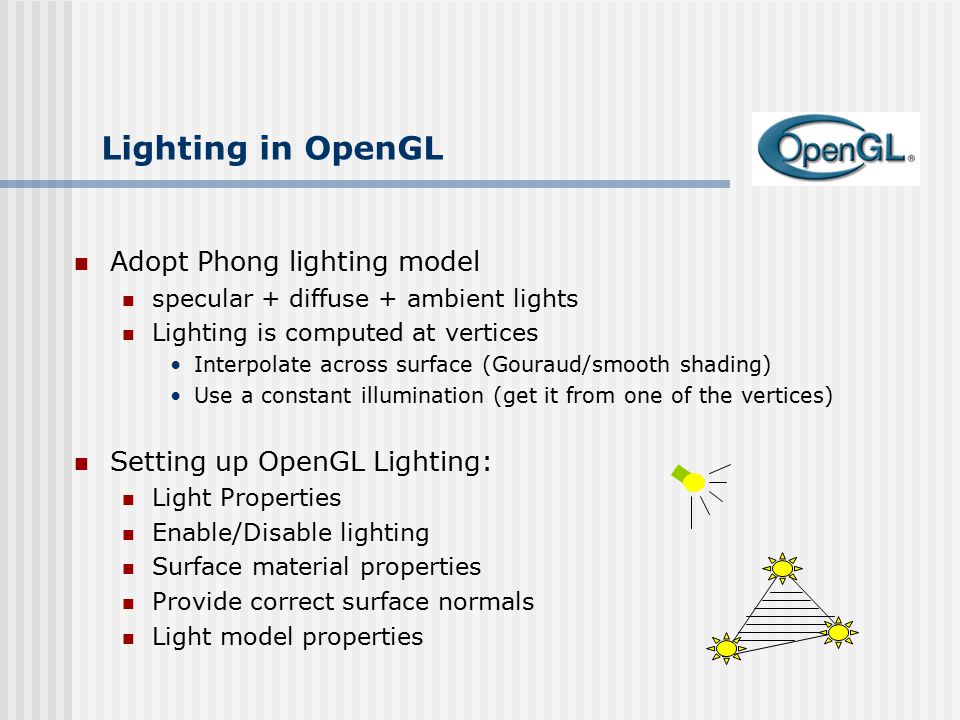 Lighting in OpenGL

OpenGL®

- Adopt Phong lighting model
  - specular + diffuse + ambient lights
  - Lighting is computed at vertices
    - Interpolate across surface (Gouraud/smooth shading)
    - Use a constant illumination (get it from one of the vertices)

- Setting up OpenGL Lighting:
  - Light Properties
  - Enable/Disable lighting
  - Surface material properties
  - Provide correct surface normals
  - Light model properties